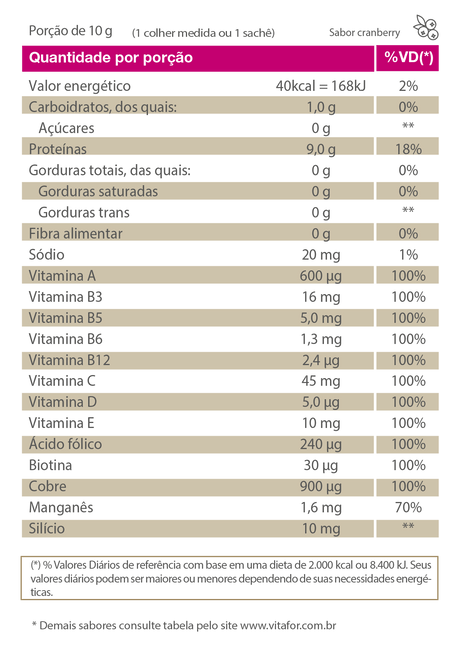 Porção de 10 g (1 colher medida ou 1 sachê) Sabor cranberry

| Quantidade por porção | | %VD(*) |
|---|---|---|
| Valor energético | 40kcal = 168kJ | 2% |
| Carboidratos, dos quais: | 1,0 g | 0% |
| Açúcares | 0 g | ** |
| Proteínas | 9,0 g | 18% |
| Gorduras totais, das quais: | 0 g | 0% |
| Gorduras saturadas | 0 g | 0% |
| Gorduras trans | 0 g | ** |
| Fibra alimentar | 0 g | 0% |
| Sódio | 20 mg | 1% |
| Vitamina A | 600 µg | 100% |
| Vitamina B3 | 16 mg | 100% |
| Vitamina B5 | 5,0 mg | 100% |
| Vitamina B6 | 1,3 mg | 100% |
| Vitamina B12 | 2,4 µg | 100% |
| Vitamina C | 45 mg | 100% |
| Vitamina D | 5,0 µg | 100% |
| Vitamina E | 10 mg | 100% |
| Ácido fólico | 240 µg | 100% |
| Biotina | 30 µg | 100% |
| Cobre | 900 µg | 100% |
| Manganês | 1,6 mg | 70% |
| Silício | 10 mg | ** |

(*) % Valores Diários de referência com base em uma dieta de 2.000 kcal ou 8.400 kJ. Seus valores diários podem ser maiores ou menores dependendo de suas necessidades energéticas.

* Demais sabores consulte tabela pelo site www.vitafor.com.br